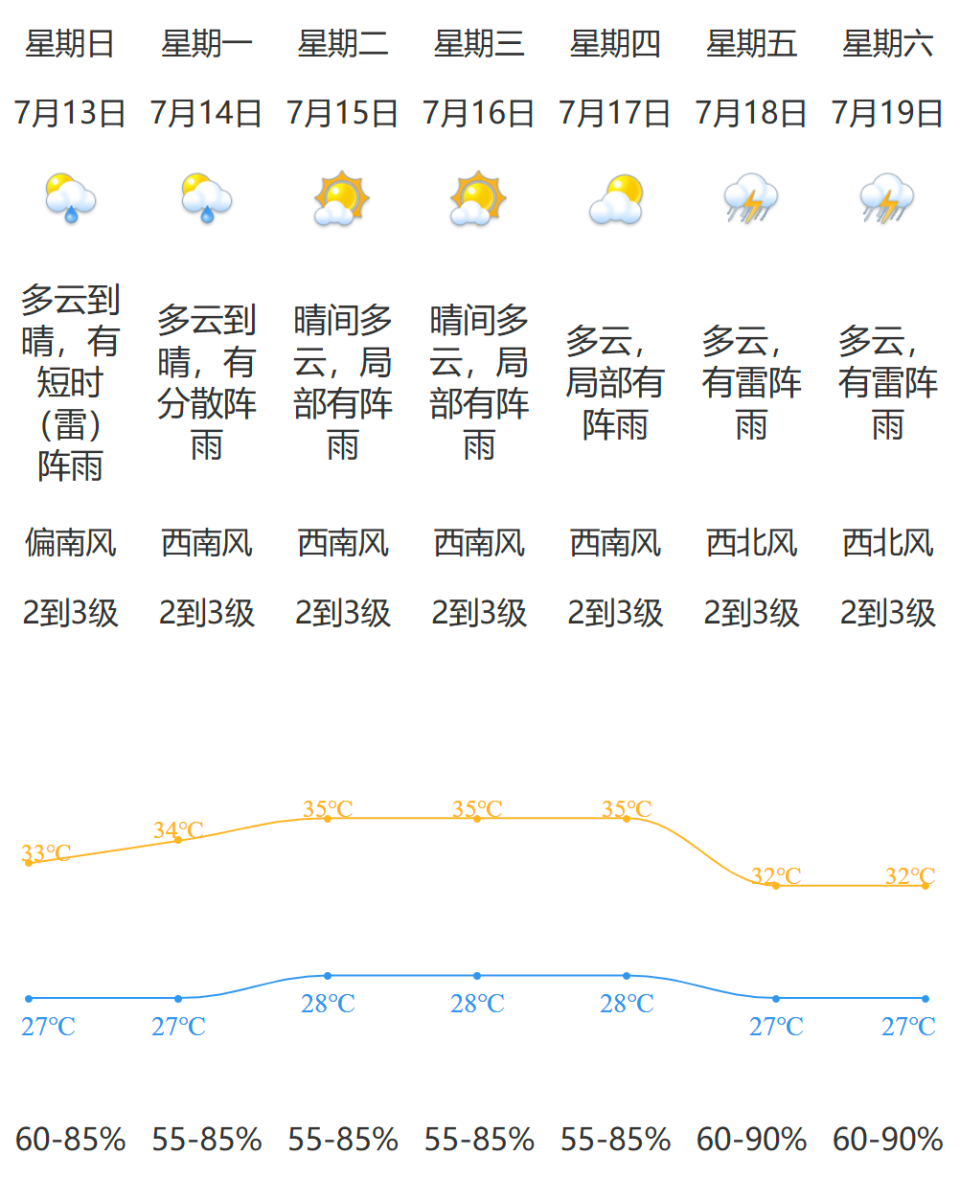 | 星期日 | 星期一 | 星期二 | 星期三 | 星期四 | 星期五 | 星期六 |
|---|---|---|---|---|---|---|
| 7月13日 | 7月14日 | 7月15日 | 7月16日 | 7月17日 | 7月18日 | 7月19日 |
| 多云到晴，有短时（雷）阵雨 | 多云到晴，有分散阵雨 | 晴间多云，局部有阵雨 | 晴间多云，局部有阵雨 | 多云，局部有阵雨 | 多云，有雷阵雨 | 多云，有雷阵雨 |
| 偏南风 | 西南风 | 西南风 | 西南风 | 西南风 | 西北风 | 西北风 |
| 2到3级 | 2到3级 | 2到3级 | 2到3级 | 2到3级 | 2到3级 | 2到3级 |
| 33°C | 34°C | 35°C | 35°C | 35°C | 32°C | 32°C |
| 27°C | 27°C | 28°C | 28°C | 28°C | 27°C | 27°C |
| 60-85% | 55-85% | 55-85% | 55-85% | 55-85% | 60-90% | 60-90% |